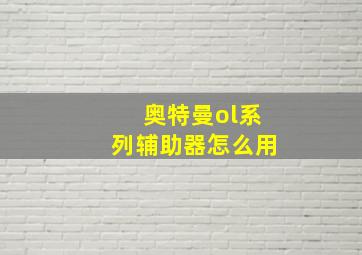 奥特曼ol系列辅助器怎么用